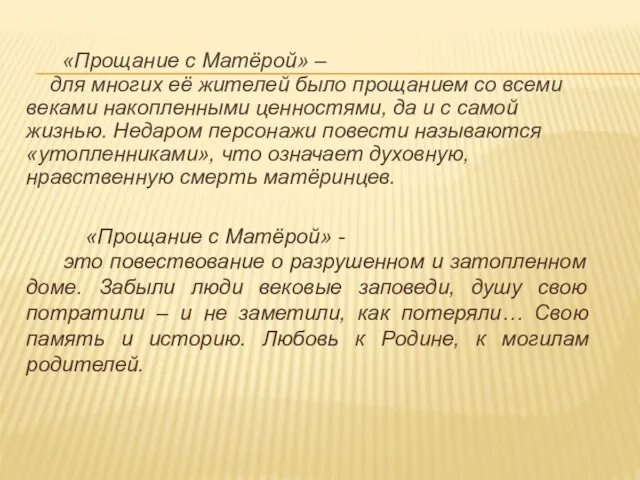 «Прощание с Матёрой» –

для многих её жителей было прощанием со всеми веками накопленными ценностями, да и с самой жизнью. Недаром персонажи повести называются «утопленниками», что означает духовную, нравственную смерть матёринцев.

«Прощание с Матёрой» -

это повествование о разрушенном и затопленном доме. Забыли люди вековые заповеди, душу свою потратили – и не заметили, как потеряли… Свою память и историю. Любовь к Родине, к могилам родителей.